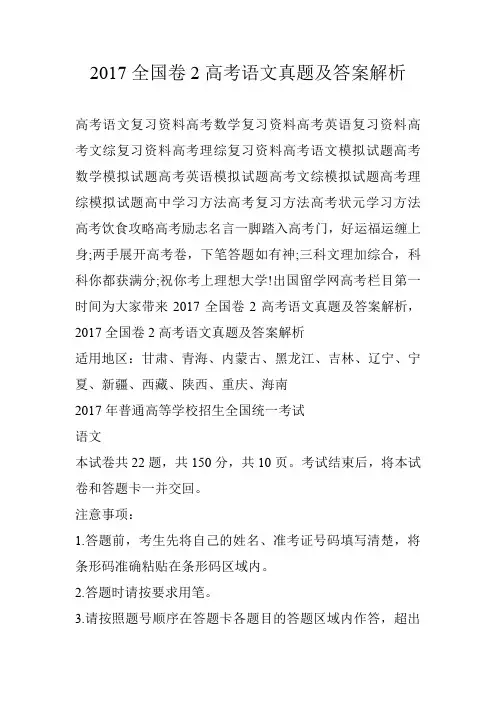 2017 全国卷 2 高考语文真题及答案解析

高考语文复习资料高考数学复习资料高考英语复习资料高考文综复习资料高考理综复习资料高考语文模拟试题高考数学模拟试题高考英语模拟试题高考文综模拟试题高考理综模拟试题高中学习方法高考复习方法高考状元学习方法高考饮食攻略高考励志名言一脚踏入高考门，好运福运缠上身;两手展开高考卷，下笔答题如有神;三科文理加综合，科科你都获满分;祝你考上理想大学!出国留学网高考栏目第一时间为大家带来 2017 全国卷 2 高考语文真题及答案解析，

2017 全国卷 2 高考语文真题及答案解析

适用地区：甘肃、青海、内蒙古、黑龙江、吉林、辽宁、宁夏、新疆、西藏、陕西、重庆、海南

2017 年普通高等学校招生全国统一考试

语文

本试卷共 22 题，共 150 分，共 10 页。考试结束后，将本试卷和答题卡一并交回。

注意事项：

1.答题前，考生先将自己的姓名、准考证号码填写清楚，将条形码准确粘贴在条形码区域内。

2.答题时请按要求用笔。

3.请按照题号顺序在答题卡各题目的答题区域内作答，超出